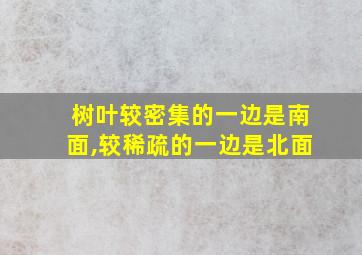 树叶较密集的一边是南面,较稀疏的一边是北面